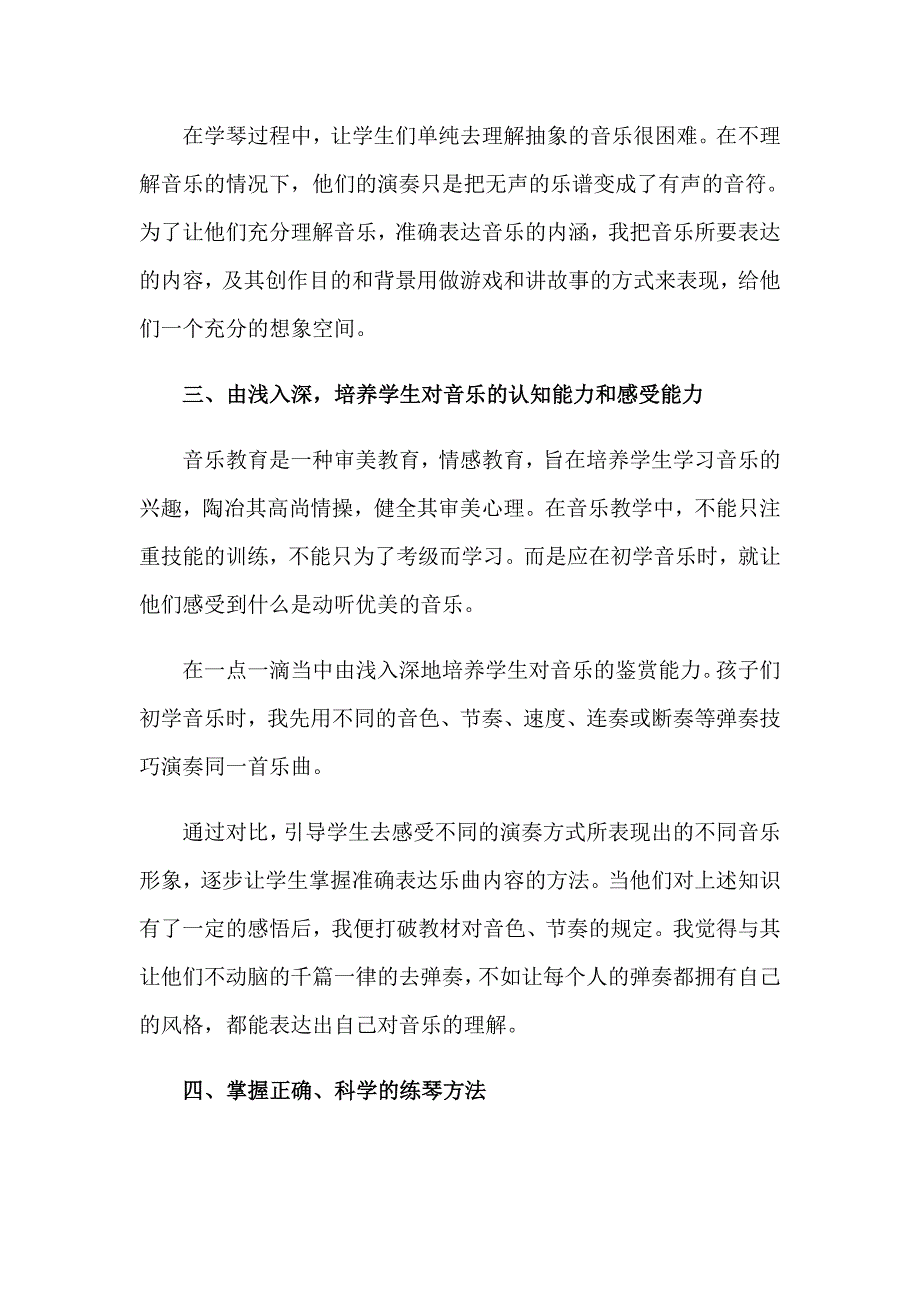 在学琴过程中，让学生们单纯去理解抽象的音乐很困难。在不理解音乐的情况下，他们的演奏只是把无声的乐谱变成了有声的音符。为了让他们充分理解音乐，准确表达音乐的内涵，我把音乐所要表达的内容，及其创作目的和背景用做游戏和讲故事的方式来表现，给他们一个充分的想象空间。

三、由浅入深，培养学生对音乐的认知能力和感受能力

音乐教育是一种审美教育，情感教育，旨在培养学生学习音乐的兴趣，陶冶其高尚情操，健全其审美心理。在音乐教学中，不能只注重技能的训练，不能只为了考级而学习。而是应在初学音乐时，就让他们感受到什么是动听优美的音乐。

在一点一滴当中由浅入深地培养学生对音乐的鉴赏能力。孩子们初学音乐时，我先用不同的音色、节奏、速度、连奏或断奏等弹奏技巧演奏同一首乐曲。

通过对比，引导学生去感受不同的演奏方式所表现出的不同音乐形象，逐步让学生掌握准确表达乐曲内容的方法。当他们对上述知识有了一定的感悟后，我便打破教材对音色、节奏的规定。我觉得与其让他们不动脑的千篇一律的去弹奏，不如让每个人的弹奏都拥有自己的风格，都能表达出自己对音乐的理解。

四、掌握正确、科学的练琴方法